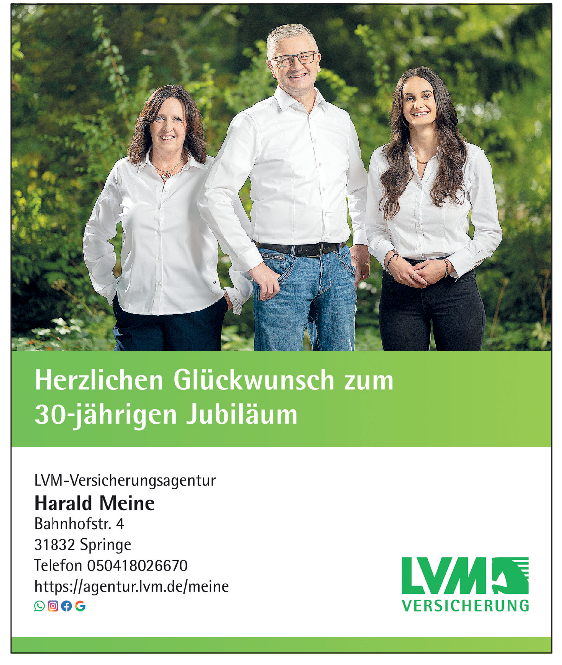 Herzlichen Glückwunsch zum 30-jährigen Jubiläum

LVM-Versicherungsagentur
Harald Meine
Bahnhofstr. 4
31832 Springe
Telefon 050418026670
https://agentur.lvm.de/meine

LVM
VERSICHERUNG